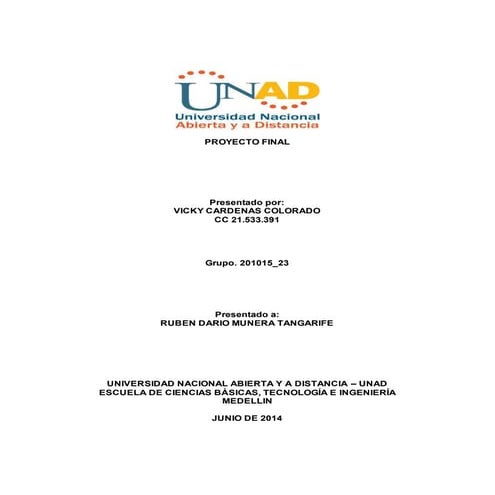 UNAD
Universidad Nacional
Abierta y a Distancia

PROYECTO FINAL

Presentado por:
VICKY CARDENAS COLORADO
CC 21.533.391

Grupo. 201015_23

Presentado a:
RUBEN DARIO MUNERA TANGARIFE

UNIVERSIDAD NACIONAL ABIERTA Y A DISTANCIA – UNAD
ESCUELA DE CIENCIAS BÁSICAS, TECNOLOGÍA E INGENIERÍA
MEDELLIN

JUNIO DE 2014